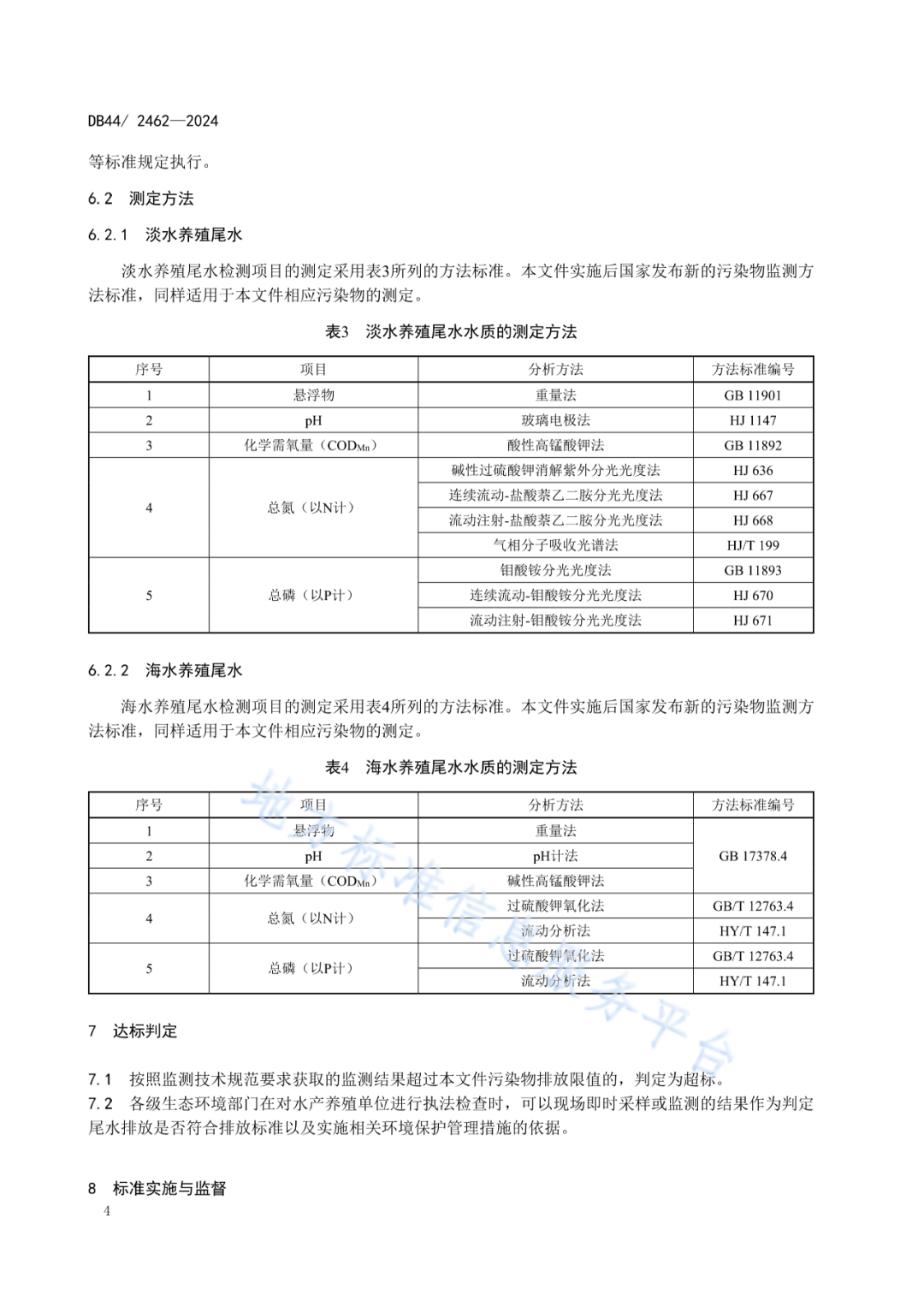 DB44/ 2462—2024

等标准规定执行。

6.2　测定方法

6.2.1　淡水养殖尾水

淡水养殖尾水检测项目的测定采用表3所列的方法标准。本文件实施后国家发布新的污染物监测方法标准，同样适用于本文件相应污染物的测定。

表3　淡水养殖尾水水质的测定方法

| 序号 | 项目 | 分析方法 | 方法标准编号 |
|---|---|---|---|
| 1 | 悬浮物 | 重量法 | GB 11901 |
| 2 | pH | 玻璃电极法 | HJ 1147 |
| 3 | 化学需氧量（$COD_{Mn}$） | 酸性高锰酸钾法 | GB 11892 |
| 4 | 总氮（以N计） | 碱性过硫酸钾消解紫外分光光度法 | HJ 636 |
| | | 连续流动-盐酸萘乙二胺分光光度法 | HJ 667 |
| | | 流动注射-盐酸萘乙二胺分光光度法 | HJ 668 |
| | | 气相分子吸收光谱法 | HJ/T 199 |
| 5 | 总磷（以P计） | 钼酸铵分光光度法 | GB 11893 |
| | | 连续流动-钼酸铵分光光度法 | HJ 670 |
| | | 流动注射-钼酸铵分光光度法 | HJ 671 |

6.2.2　海水养殖尾水

海水养殖尾水检测项目的测定采用表4所列的方法标准。本文件实施后国家发布新的污染物监测方法标准，同样适用于本文件相应污染物的测定。

表4　海水养殖尾水水质的测定方法

| 序号 | 项目 | 分析方法 | 方法标准编号 |
|---|---|---|---|
| 1 | 悬浮物 | 重量法 | GB 17378.4 |
| 2 | pH | pH计法 | |
| 3 | 化学需氧量（$COD_{Mn}$） | 碱性高锰酸钾法 | |
| 4 | 总氮（以N计） | 过硫酸钾氧化法 | GB/T 12763.4 |
| | | 流动分析法 | HY/T 147.1 |
| 5 | 总磷（以P计） | 过硫酸钾氧化法 | GB/T 12763.4 |
| | | 流动分析法 | HY/T 147.1 |

地方标准信息服务平台

7　达标判定

7.1　按照监测技术规范要求获取的监测结果超过本文件污染物排放限值的，判定为超标。
7.2　各级生态环境部门在对水产养殖单位进行执法检查时，可以现场即时采样或监测的结果作为判定尾水排放是否符合排放标准以及实施相关环境保护管理措施的依据。

8　标准实施与监督

4